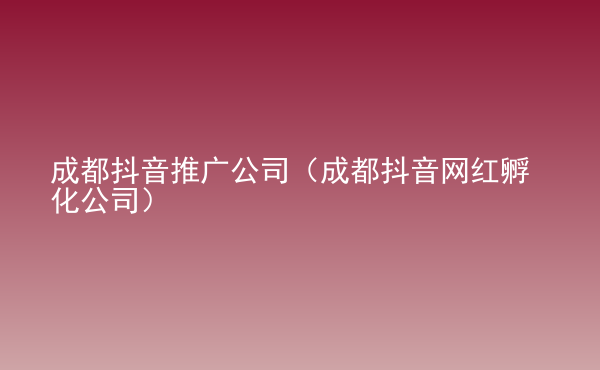 成都抖音推广公司（成都抖音网红孵化公司）